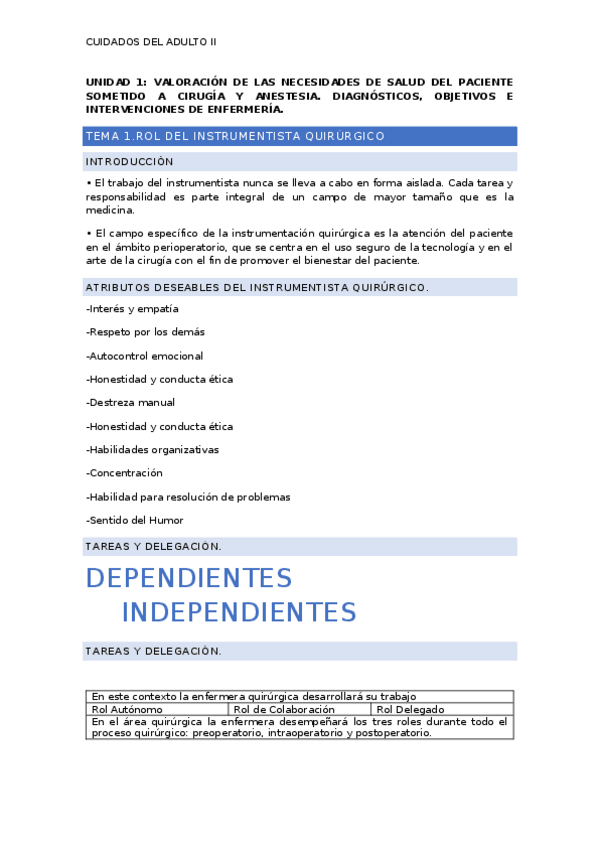 CUIDADOS DEL ADULTO II

UNIDAD 1: VALORACIÓN DE LAS NECESIDADES DE SALUD DEL PACIENTE SOMETIDO A CIRUGÍA Y ANESTESIA. DIAGNÓSTICOS, OBJETIVOS E INTERVENCIONES DE ENFERMERÍA.

TEMA 1.ROL DEL INSTRUMENTISTA QUIRÚRGICO

INTRODUCCIÓN

• El trabajo del instrumentista nunca se lleva a cabo en forma aislada. Cada tarea y responsabilidad es parte integral de un campo de mayor tamaño que es la medicina.

• El campo específico de la instrumentación quirúrgica es la atención del paciente en el ámbito perioperatorio, que se centra en el uso seguro de la tecnología y en el arte de la cirugía con el fin de promover el bienestar del paciente.

ATRIBUTOS DESEABLES DEL INSTRUMENTISTA QUIRÚRGICO.

-Interés y empatía

-Respeto por los demás

-Autocontrol emocional

-Honestidad y conducta ética

-Destreza manual

-Honestidad y conducta ética

-Habilidades organizativas

-Concentración

-Habilidad para resolución de problemas

-Sentido del Humor

TAREAS Y DELEGACIÓN.

DEPENDIENTES
INDEPENDIENTES

TAREAS Y DELEGACIÓN.

| En este contexto la enfermera quirúrgica desarrollará su trabajo | | |
|---|---|---|
| Rol Autónomo | Rol de Colaboración | Rol Delegado |
| En el área quirúrgica la enfermera desempeñará los tres roles durante todo el proceso quirúrgico: preoperatorio, intraoperatorio y postoperatorio. | | |